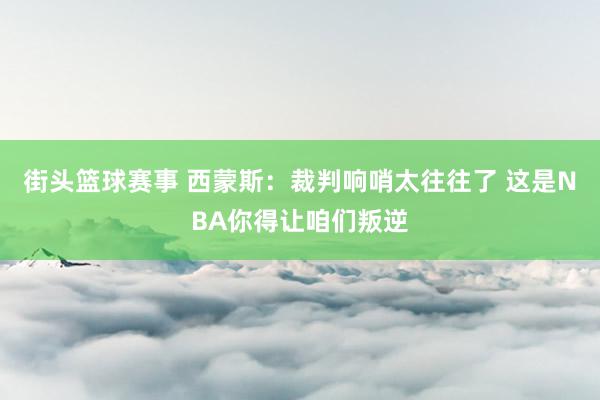 街头篮球赛事 西蒙斯：裁判响哨太往往了 这是NBA你得让咱们叛逆